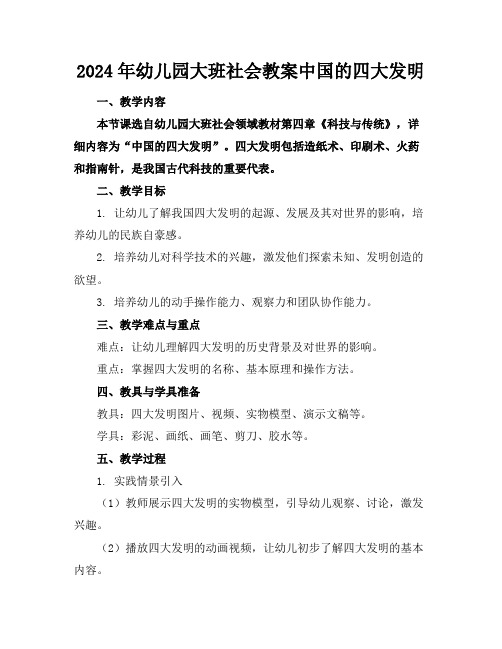 2024年幼儿园大班社会教案中国的四大发明

一、教学内容

本节课选自幼儿园大班社会领域教材第四章《科技与传统》，详细内容为“中国的四大发明”。四大发明包括造纸术、印刷术、火药和指南针，是我国古代科技的重要代表。

二、教学目标

1. 让幼儿了解我国四大发明的起源、发展及其对世界的影响，培养幼儿的民族自豪感。

2. 培养幼儿对科学技术的兴趣，激发他们探索未知、发明创造的欲望。

3. 培养幼儿的动手操作能力、观察力和团队协作能力。

三、教学难点与重点

难点：让幼儿理解四大发明的历史背景及对世界的影响。

重点：掌握四大发明的名称、基本原理和操作方法。

四、教具与学具准备

教具：四大发明图片、视频、实物模型、演示文稿等。

学具：彩泥、画纸、画笔、剪刀、胶水等。

五、教学过程

1. 实践情景引入

（1）教师展示四大发明的实物模型，引导幼儿观察、讨论，激发兴趣。

（2）播放四大发明的动画视频，让幼儿初步了解四大发明的基本内容。